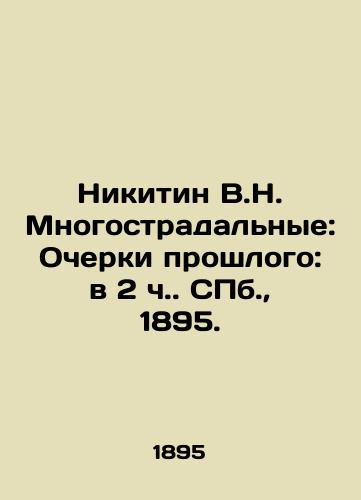 Никитин В.Н. Многострадальные: Очерки прошлого: в 2 ч.. СПб., 1895.

1895